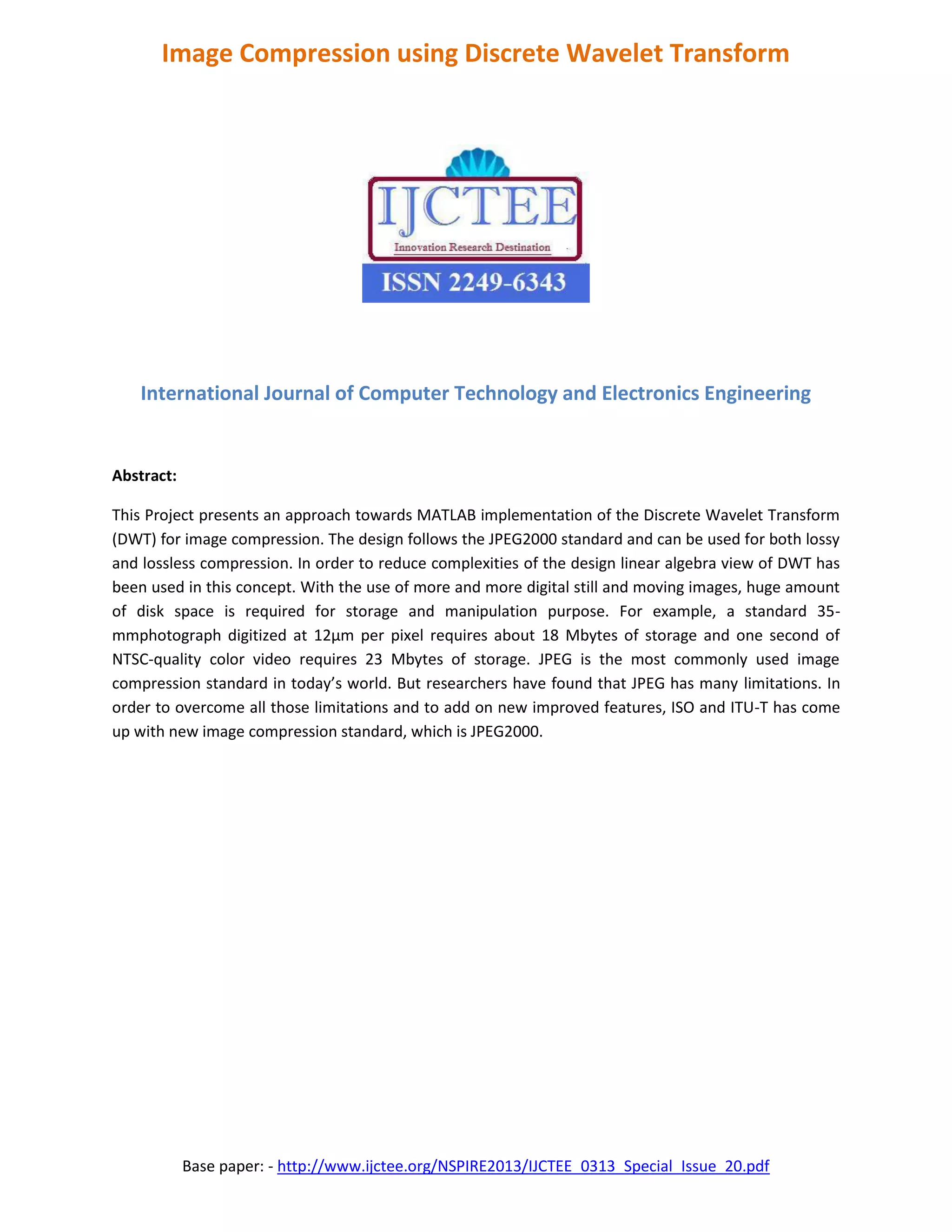 Image Compression using Discrete Wavelet Transform

IJCTEE
Innovation Research Destination
ISSN 2249-6343

International Journal of Computer Technology and Electronics Engineering

Abstract:

This Project presents an approach towards MATLAB implementation of the Discrete Wavelet Transform (DWT) for image compression. The design follows the JPEG2000 standard and can be used for both lossy and lossless compression. In order to reduce complexities of the design linear algebra view of DWT has been used in this concept. With the use of more and more digital still and moving images, huge amount of disk space is required for storage and manipulation purpose. For example, a standard 35-mmphotograph digitized at 12μm per pixel requires about 18 Mbytes of storage and one second of NTSC-quality color video requires 23 Mbytes of storage. JPEG is the most commonly used image compression standard in today's world. But researchers have found that JPEG has many limitations. In order to overcome all those limitations and to add on new improved features, ISO and ITU-T has come up with new image compression standard, which is JPEG2000.

Base paper: - http://www.ijctee.org/NSPIRE2013/IJCTEE_0313_Special_Issue_20.pdf